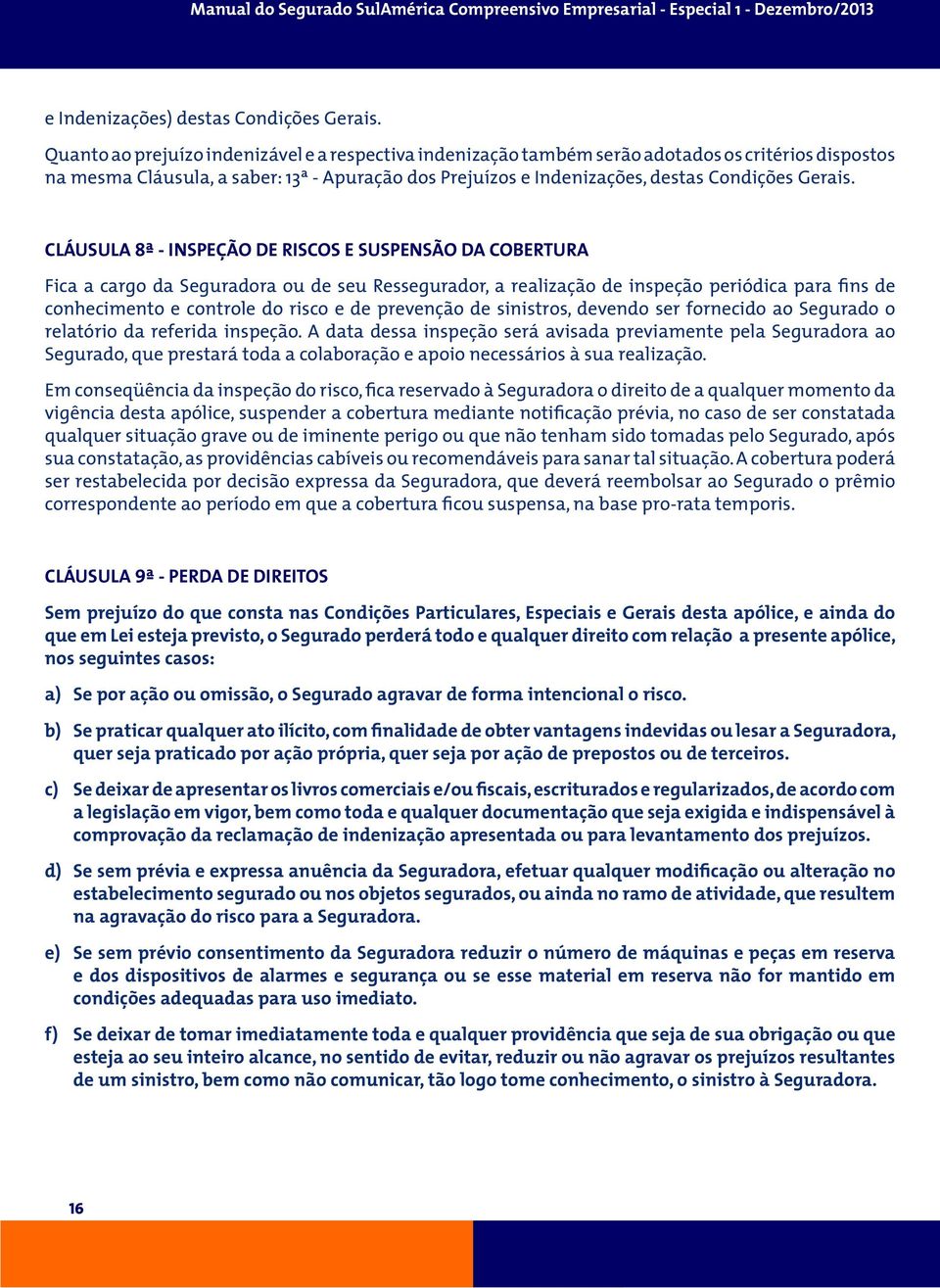 Manual do Segurado SulAmérica Compreensivo Empresarial - Especial 1 - Dezembro/2013

e Indenizações) destas Condições Gerais.

Quanto ao prejuízo indenizável e a respectiva indenização também serão adotados os critérios dispostos na mesma Cláusula, a saber: 13ª - Apuração dos Prejuízos e Indenizações, destas Condições Gerais.

CLÁUSULA 8ª - INSPEÇÃO DE RISCOS E SUSPENSÃO DA COBERTURA

Fica a cargo da Seguradora ou de seu Ressegurador, a realização de inspeção periódica para fins de conhecimento e controle do risco e de prevenção de sinistros, devendo ser fornecido ao Segurado o relatório da referida inspeção. A data dessa inspeção será avisada previamente pela Seguradora ao Segurado, que prestará toda a colaboração e apoio necessários à sua realização.

Em conseqüência da inspeção do risco, fica reservado à Seguradora o direito de a qualquer momento da vigência desta apólice, suspender a cobertura mediante notificação prévia, no caso de ser constatada qualquer situação grave ou de iminente perigo ou que não tenham sido tomadas pelo Segurado, após sua constatação, as providências cabíveis ou recomendáveis para sanar tal situação. A cobertura poderá ser restabelecida por decisão expressa da Seguradora, que deverá reembolsar ao Segurado o prêmio correspondente ao período em que a cobertura ficou suspensa, na base pro-rata temporis.

CLÁUSULA 9ª - PERDA DE DIREITOS

Sem prejuízo do que consta nas Condições Particulares, Especiais e Gerais desta apólice, e ainda do que em Lei esteja previsto, o Segurado perderá todo e qualquer direito com relação a presente apólice, nos seguintes casos:

a) Se por ação ou omissão, o Segurado agravar de forma intencional o risco.

b) Se praticar qualquer ato ilícito, com finalidade de obter vantagens indevidas ou lesar a Seguradora, quer seja praticado por ação própria, quer seja por ação de prepostos ou de terceiros.

c) Se deixar de apresentar os livros comerciais e/ou fiscais, escriturados e regularizados, de acordo com a legislação em vigor, bem como toda e qualquer documentação que seja exigida e indispensável à comprovação da reclamação de indenização apresentada ou para levantamento dos prejuízos.

d) Se sem prévia e expressa anuência da Seguradora, efetuar qualquer modificação ou alteração no estabelecimento segurado ou nos objetos segurados, ou ainda no ramo de atividade, que resultem na agravação do risco para a Seguradora.

e) Se sem prévio consentimento da Seguradora reduzir o número de máquinas e peças em reserva e dos dispositivos de alarmes e segurança ou se esse material em reserva não for mantido em condições adequadas para uso imediato.

f) Se deixar de tomar imediatamente toda e qualquer providência que seja de sua obrigação ou que esteja ao seu inteiro alcance, no sentido de evitar, reduzir ou não agravar os prejuízos resultantes de um sinistro, bem como não comunicar, tão logo tome conhecimento, o sinistro à Seguradora.

16